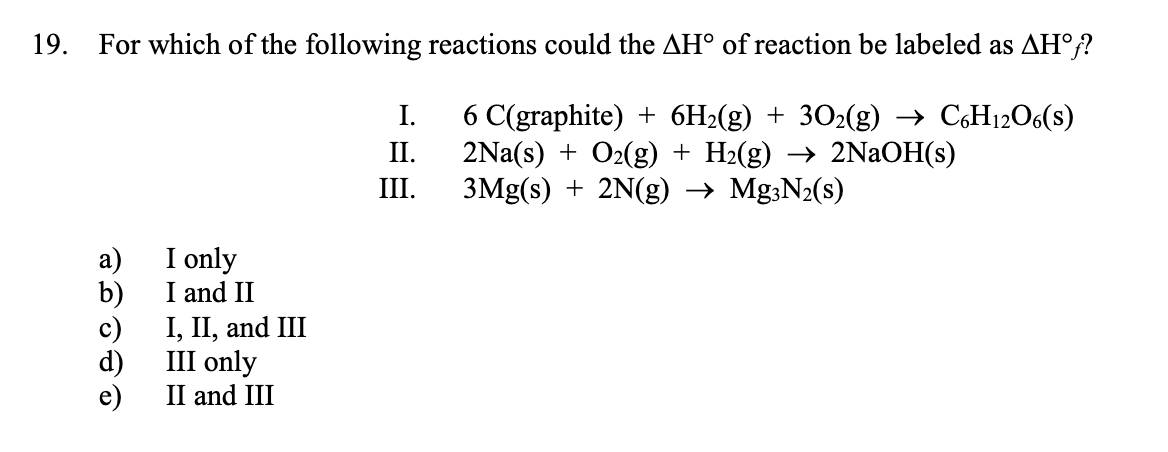 19. For which of the following reactions could the $\Delta H°$ of reaction be labeled as $\Delta H°_f$?

I. $6\ C(graphite) + 6H_2(g) + 3O_2(g) \rightarrow C_6H_{12}O_6(s)$
II. $2Na(s) + O_2(g) + H_2(g) \rightarrow 2NaOH(s)$
III. $3Mg(s) + 2N(g) \rightarrow Mg_3N_2(s)$

a) I only
b) I and II
c) I, II, and III
d) III only
e) II and III